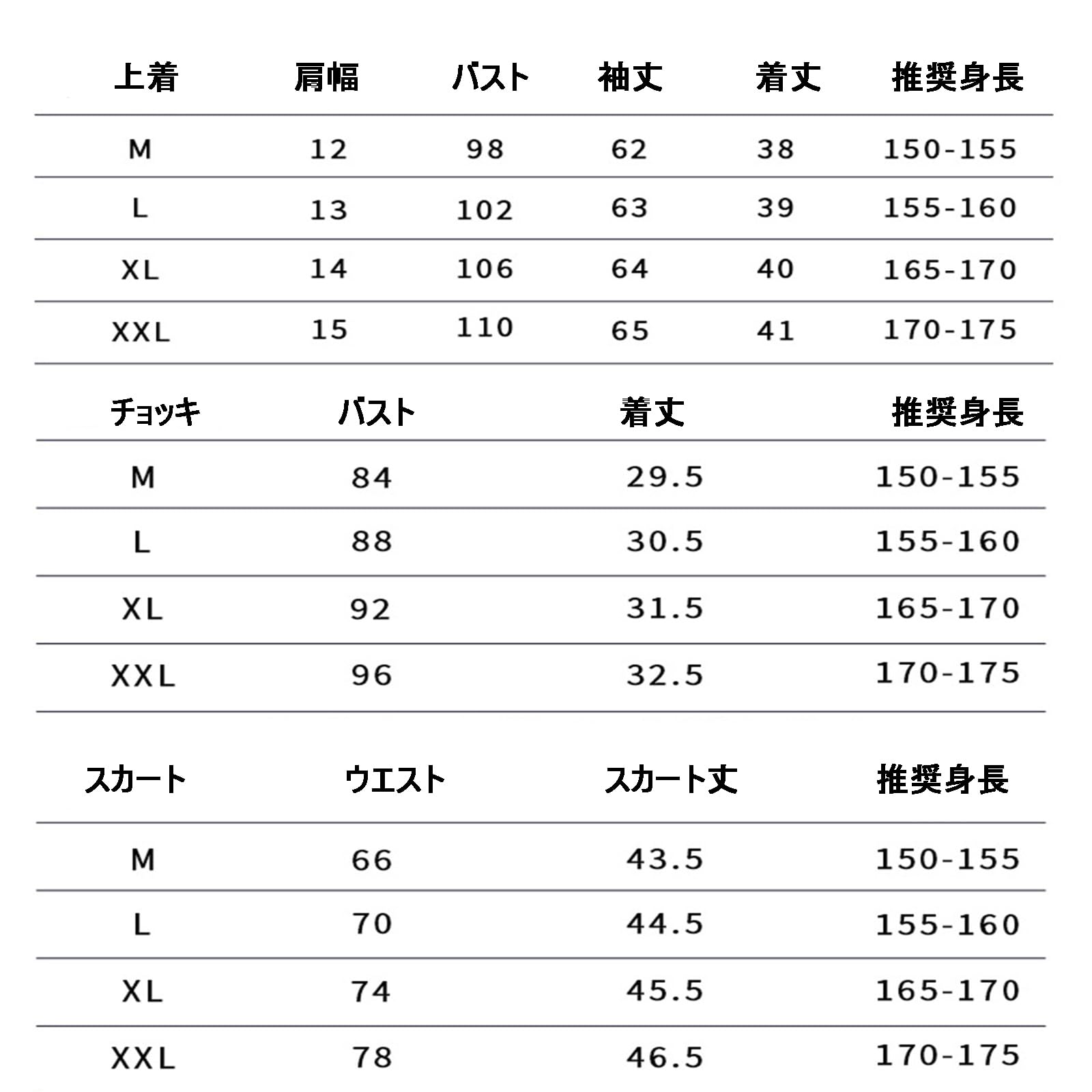 | 上着 | 肩幅 | バスト | 袖丈 | 着丈 | 推奨身長 |
|---|---|---|---|---|---|
| M | 12 | 98 | 62 | 38 | 150-155 |
| L | 13 | 102 | 63 | 39 | 155-160 |
| XL | 14 | 106 | 64 | 40 | 165-170 |
| XXL | 15 | 110 | 65 | 41 | 170-175 |

| チョッキ | バスト | 着丈 | 推奨身長 |
|---|---|---|---|
| M | 84 | 29.5 | 150-155 |
| L | 88 | 30.5 | 155-160 |
| XL | 92 | 31.5 | 165-170 |
| XXL | 96 | 32.5 | 170-175 |

| スカート | ウエスト | スカート丈 | 推奨身長 |
|---|---|---|---|
| M | 66 | 43.5 | 150-155 |
| L | 70 | 44.5 | 155-160 |
| XL | 74 | 45.5 | 165-170 |
| XXL | 78 | 46.5 | 170-175 |